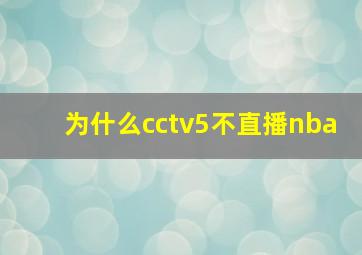 为什么cctv5不直播nba